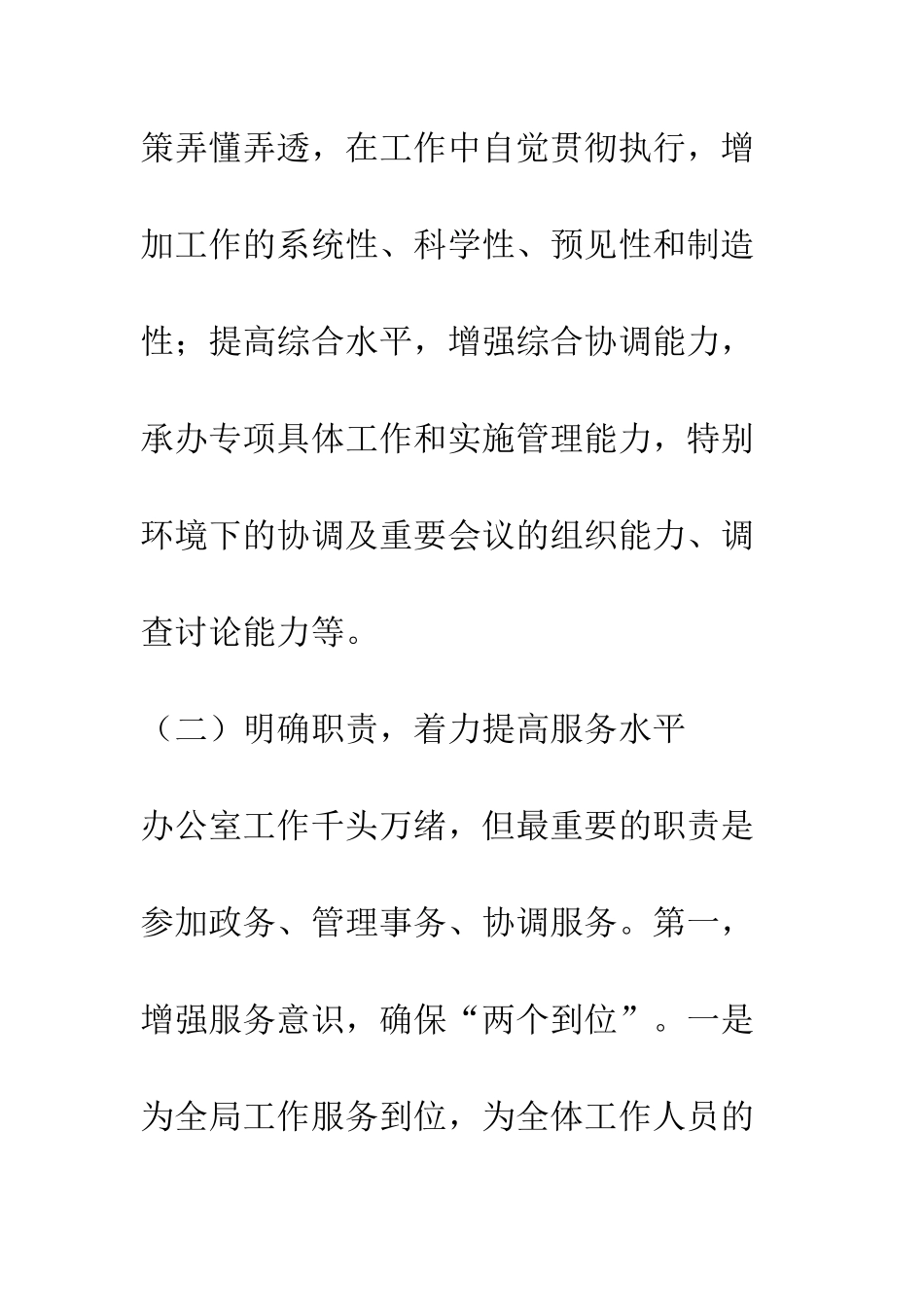 策弄懂弄透，在工作中自觉贯彻执行，增加工作的系统性、科学性、预见性和制造性；提高综合水平，增强综合协调能力，承办专项具体工作和实施管理能力，特别环境下的协调及重要会议的组织能力、调查讨论能力等。

（二）明确职责，着力提高服务水平

办公室工作千头万绪，但最重要的职责是参加政务、管理事务、协调服务。第一，增强服务意识，确保“两个到位”。一是为全局工作服务到位，为全体工作人员的